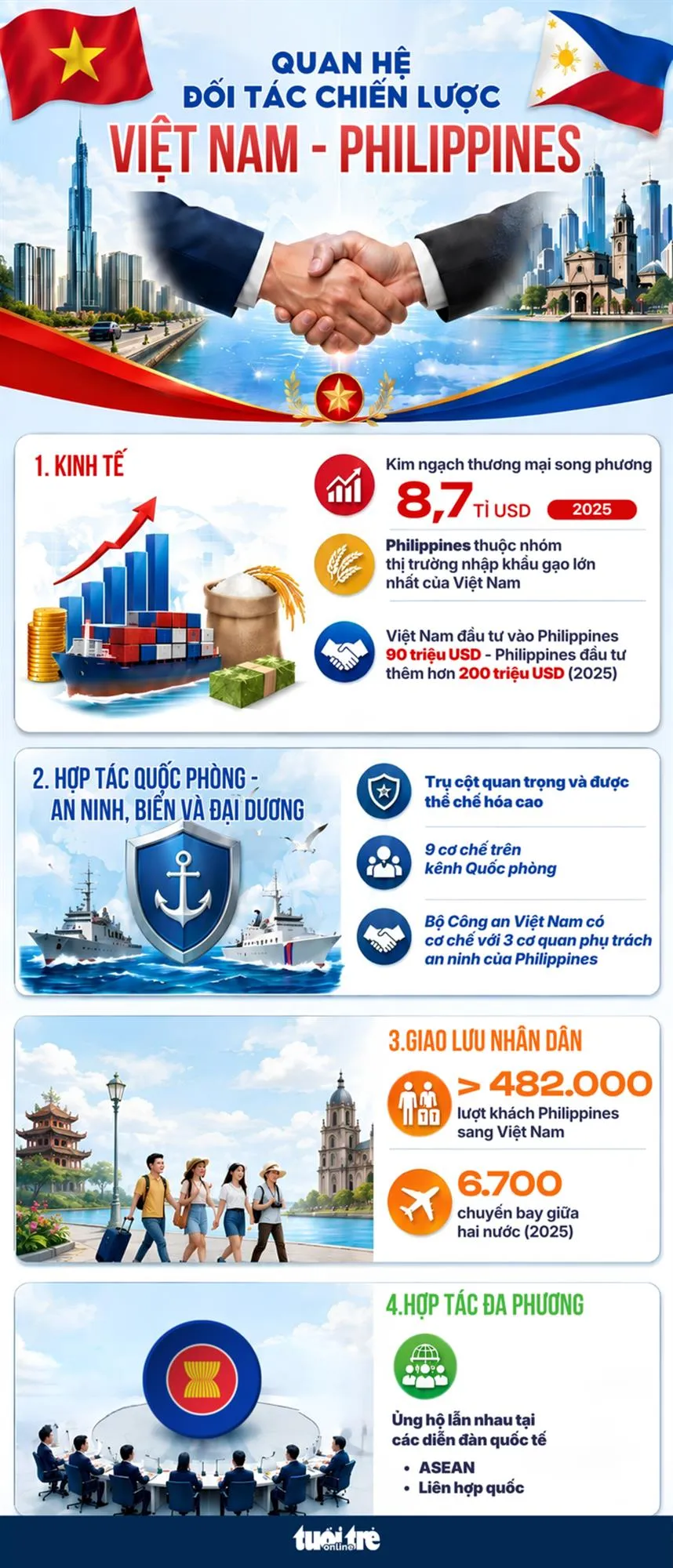 QUAN HỆ
ĐỐI TÁC CHIẾN LƯỢC
VIỆT NAM - PHILIPPINES

1. KINH TẾ

Kim ngạch thương mại song phương
8,7 TỈ USD 2025

Philippines thuộc nhóm thị trường nhập khẩu gạo lớn nhất của Việt Nam

Việt Nam đầu tư vào Philippines 90 triệu USD - Philippines đầu tư thêm hơn 200 triệu USD (2025)

2. HỢP TÁC QUỐC PHÒNG - AN NINH, BIỂN VÀ ĐẠI DƯƠNG

Trụ cột quan trọng và được thể chế hóa cao

9 cơ chế trên kênh Quốc phòng

Bộ Công an Việt Nam có cơ chế với 3 cơ quan phụ trách an ninh của Philippines

3.GIAO LƯU NHÂN DÂN

> 482.000
lượt khách Philippines sang Việt Nam

6.700
chuyến bay giữa hai nước (2025)

4.HỢP TÁC ĐA PHƯƠNG

Ủng hộ lẫn nhau tại các diễn đàn quốc tế
• ASEAN
• Liên hợp quốc

tuổi trẻ online